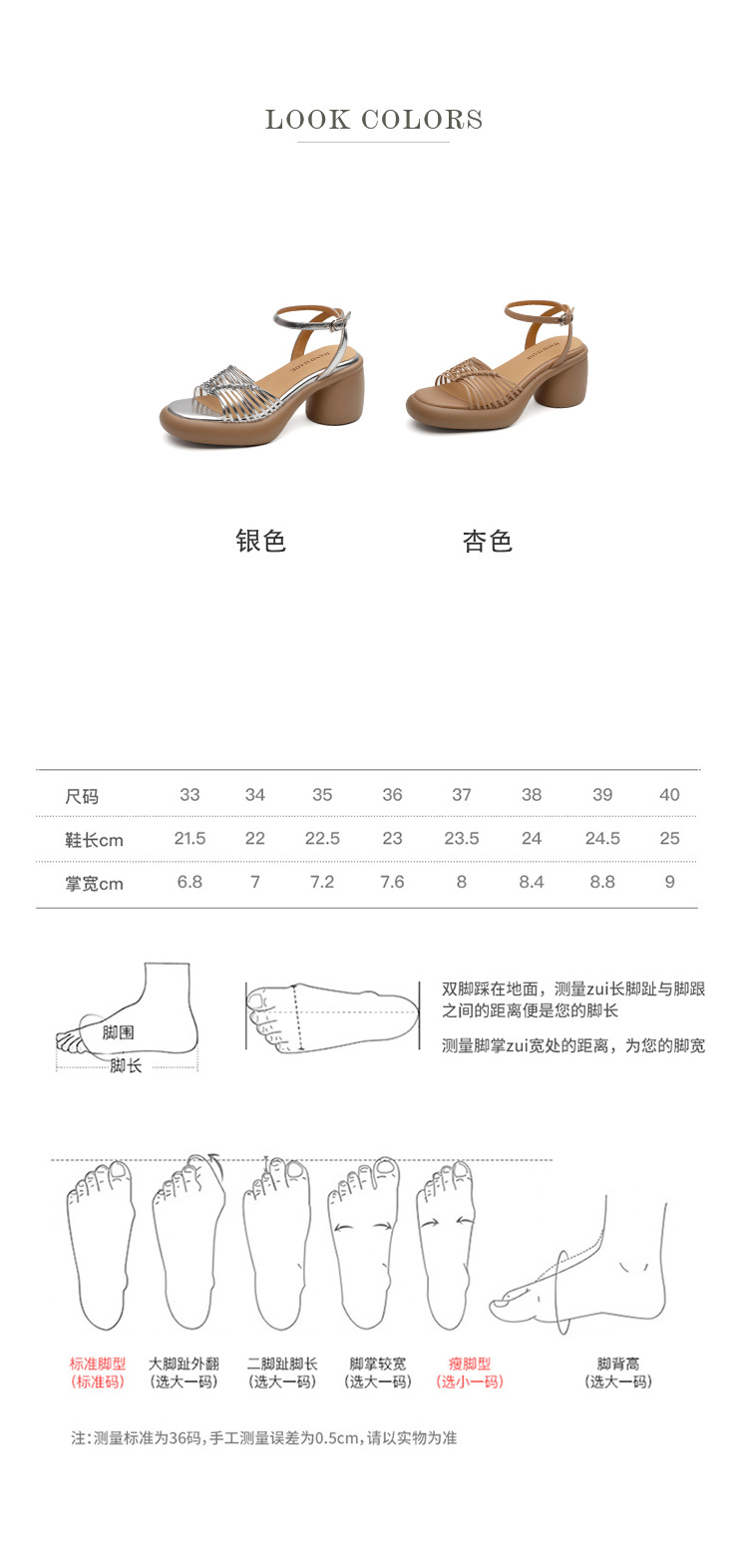 LOOK COLORS

银色

杏色

| 尺码 | 33 | 34 | 35 | 36 | 37 | 38 | 39 | 40 |
|---|---|---|---|---|---|---|---|---|
| 鞋长cm | 21.5 | 22 | 22.5 | 23 | 23.5 | 24 | 24.5 | 25 |
| 掌宽cm | 6.8 | 7 | 7.2 | 7.6 | 8 | 8.4 | 8.8 | 9 |

脚围
脚长

双脚踩在地面，测量zui长脚趾与脚跟之间的距离便是您的脚长

测量脚掌zui宽处的距离，为您的脚宽

标准脚型
(标准码)

大脚趾外翻
(选大一码)

二脚趾脚长
(选大一码)

脚掌较宽
(选大一码)

瘦脚型
(选小一码)

脚背高
(选大一码)

注:测量标准为36码,手工测量误差为0.5cm,请以实物为准